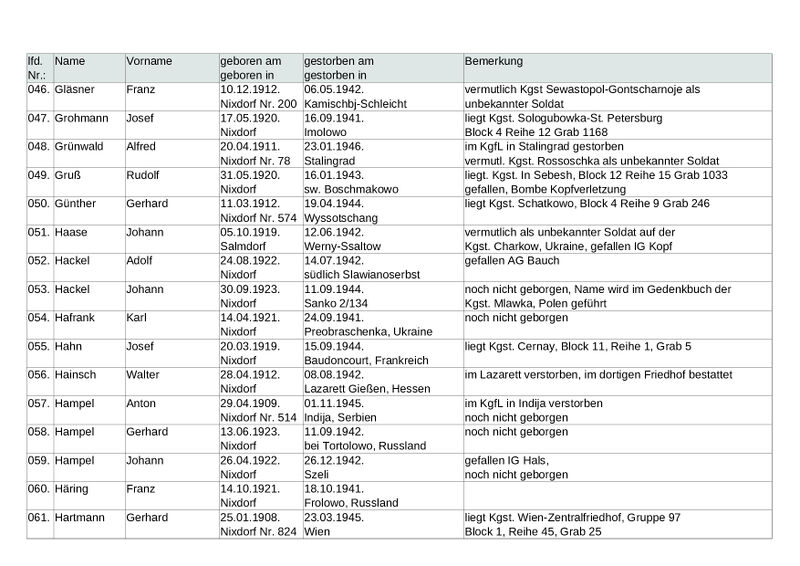 | lfd. Nr.: | Name | Vorname | geboren am geboren in | gestorben am gestorben in | Bemerkung |
|---|---|---|---|---|---|
| 046. | Gläsner | Franz | 10.12.1912. Nixdorf Nr. 200 | 06.05.1942. Kamischbj-Schleicht | vermutlich Kgst Sewastopol-Gontscharnoje als unbekannter Soldat |
| 047. | Grohmann | Josef | 17.05.1920. Nixdorf | 16.09.1941. Imolowo | liegt Kgst. Sologubowka-St. Petersburg Block 4 Reihe 12 Grab 1168 |
| 048. | Grünwald | Alfred | 20.04.1911. Nixdorf Nr. 78 | 23.01.1946. Stalingrad | im KgfL in Stalingrad gestorben vermutl. Kgst. Rossoschka als unbekannter Soldat |
| 049. | Gruß | Rudolf | 31.05.1920. Nixdorf | 16.01.1943. sw. Boschmakowo | liegt. Kgst. In Sebesh, Block 12 Reihe 15 Grab 1033 gefallen, Bombe Kopfverletzung |
| 050. | Günther | Gerhard | 11.03.1912. Nixdorf Nr. 574 | 19.04.1944. Wyssotschang | liegt Kgst. Schatkowo, Block 4 Reihe 9 Grab 246 |
| 051. | Haase | Johann | 05.10.1919. Salmdorf | 12.06.1942. Werny-Ssaltow | vermutlich als unbekannter Soldat auf der Kgst. Charkow, Ukraine, gefallen IG Kopf |
| 052. | Hackel | Adolf | 24.08.1922. Nixdorf | 14.07.1942. südlich Slawianoserbst | gefallen AG Bauch |
| 053. | Hackel | Johann | 30.09.1923. Nixdorf | 11.09.1944. Sanko 2/134 | noch nicht geborgen, Name wird im Gedenkbuch der Kgst. Mlawka, Polen geführt |
| 054. | Hafrank | Karl | 14.04.1921. Nixdorf | 24.09.1941. Preobraschenka, Ukraine | noch nicht geborgen |
| 055. | Hahn | Josef | 20.03.1919. Nixdorf | 15.09.1944. Baudoncourt, Frankreich | liegt Kgst. Cernay, Block 11, Reihe 1, Grab 5 |
| 056. | Hainsch | Walter | 28.04.1912. Nixdorf | 08.08.1942. Lazarett Gießen, Hessen | im Lazarett verstorben, im dortigen Friedhof bestattet |
| 057. | Hampel | Anton | 29.04.1909. Nixdorf Nr. 514 | 01.11.1945. Indija, Serbien | im KgfL in Indija verstorben noch nicht geborgen |
| 058. | Hampel | Gerhard | 13.06.1923. Nixdorf | 11.09.1942. bei Tortolowo, Russland | noch nicht geborgen |
| 059. | Hampel | Johann | 26.04.1922. Nixdorf | 26.12.1942. Szeli | gefallen IG Hals, noch nicht geborgen |
| 060. | Häring | Franz | 14.10.1921. Nixdorf | 18.10.1941. Frolowo, Russland | |
| 061. | Hartmann | Gerhard | 25.01.1908. Nixdorf Nr. 824 | 23.03.1945. Wien | liegt Kgst. Wien-Zentralfriedhof, Gruppe 97 Block 1, Reihe 45, Grab 25 |